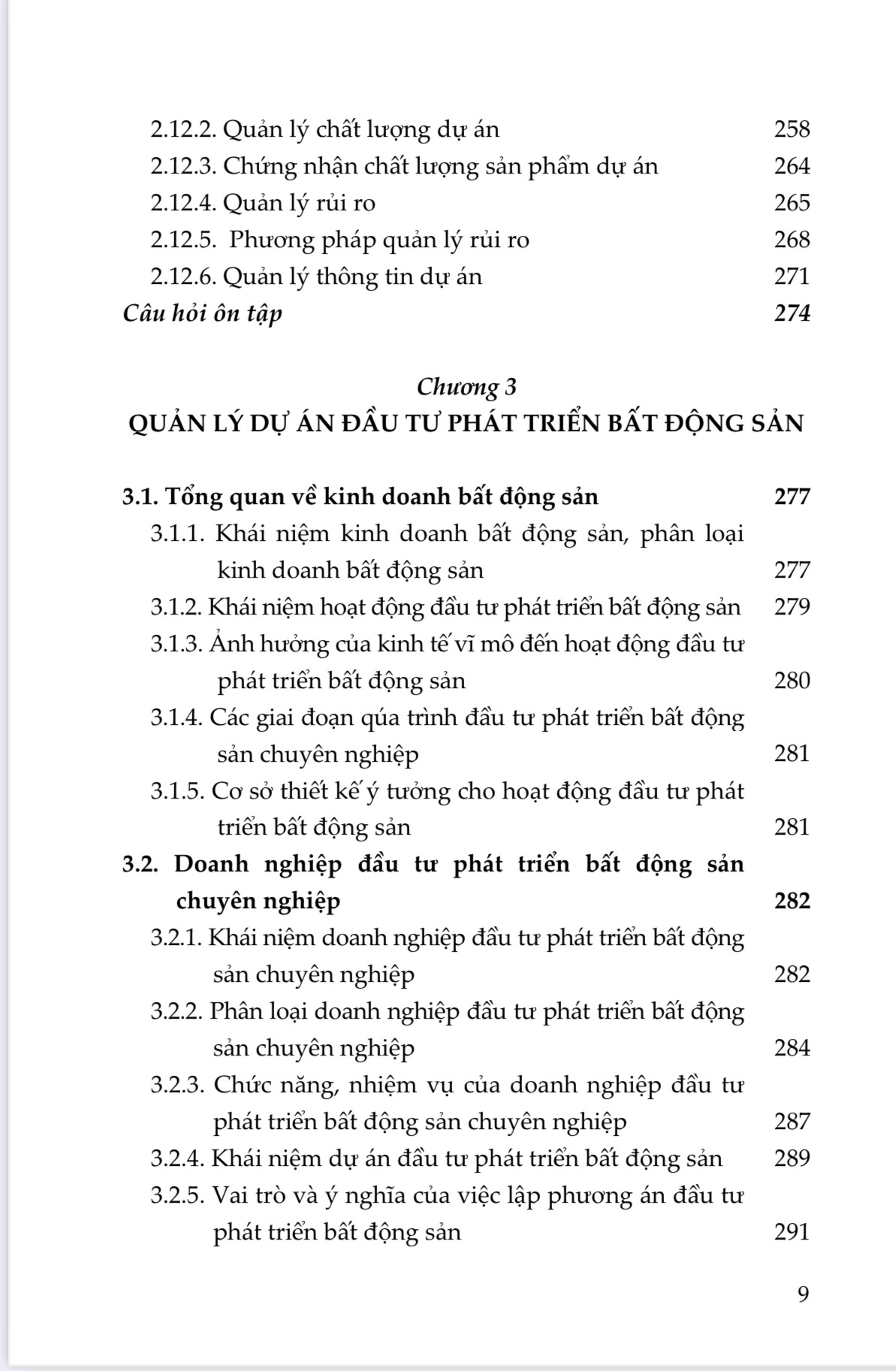 2.12.2. Quản lý chất lượng dự án 258
2.12.3. Chứng nhận chất lượng sản phẩm dự án 264
2.12.4. Quản lý rủi ro 265
2.12.5. Phương pháp quản lý rủi ro 268
2.12.6. Quản lý thông tin dự án 271
Câu hỏi ôn tập 274

Chương 3
QUẢN LÝ DỰ ÁN ĐẦU TƯ PHÁT TRIỂN BẤT ĐỘNG SẢN

3.1. Tổng quan về kinh doanh bất động sản 277
3.1.1. Khái niệm kinh doanh bất động sản, phân loại kinh doanh bất động sản 277
3.1.2. Khái niệm hoạt động đầu tư phát triển bất động sản 279
3.1.3. Ảnh hưởng của kinh tế vĩ mô đến hoạt động đầu tư phát triển bất động sản 280
3.1.4. Các giai đoạn qúa trình đầu tư phát triển bất động sản chuyên nghiệp 281
3.1.5. Cơ sở thiết kế ý tưởng cho hoạt động đầu tư phát triển bất động sản 281
3.2. Doanh nghiệp đầu tư phát triển bất động sản chuyên nghiệp 282
3.2.1. Khái niệm doanh nghiệp đầu tư phát triển bất động sản chuyên nghiệp 282
3.2.2. Phân loại doanh nghiệp đầu tư phát triển bất động sản chuyên nghiệp 284
3.2.3. Chức năng, nhiệm vụ của doanh nghiệp đầu tư phát triển bất động sản chuyên nghiệp 287
3.2.4. Khái niệm dự án đầu tư phát triển bất động sản 289
3.2.5. Vai trò và ý nghĩa của việc lập phương án đầu tư phát triển bất động sản 291

9